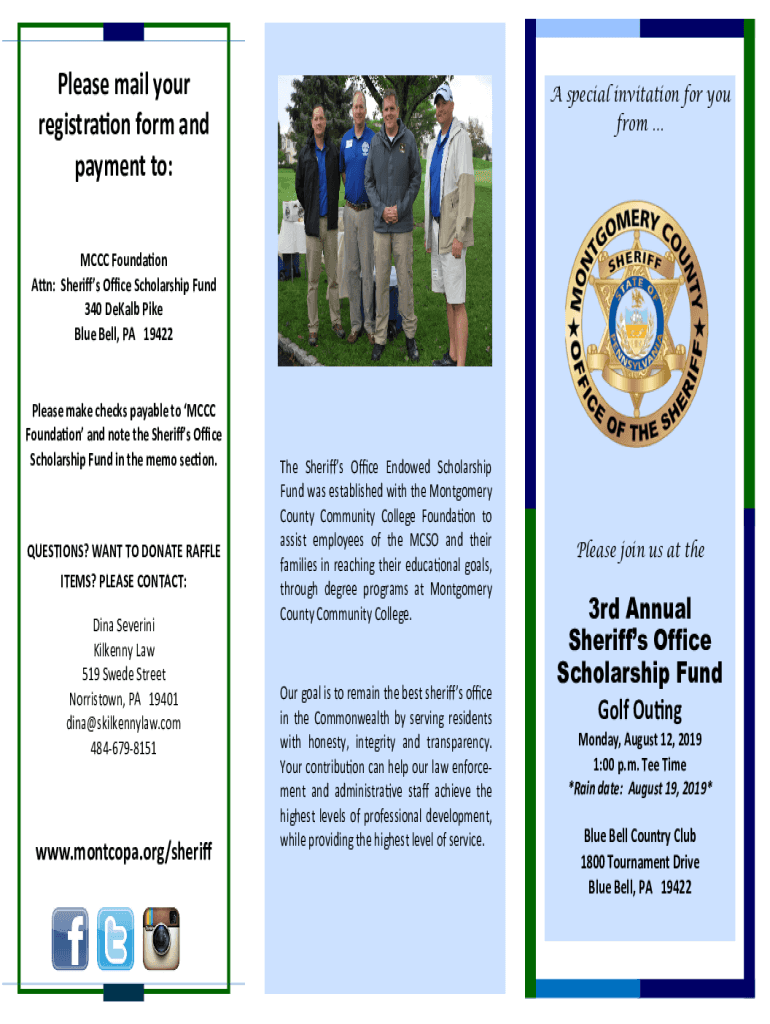 Please mail your registration form and payment to:

MCCC Foundation
Attn: Sheriff's Office Scholarship Fund
340 DeKalb Pike
Blue Bell, PA 19422

Please make checks payable to 'MCCC Foundation' and note the Sheriff's Office Scholarship Fund in the memo section.

QUESTIONS? WANT TO DONATE RAFFLE ITEMS? PLEASE CONTACT:

Dina Severini
Kilkenny Law
519 Swede Street
Norristown, PA 19401
dina@skilkennylaw.com
484-679-8151

www.montcopa.org/sheriff

The Sheriff's Office Endowed Scholarship Fund was established with the Montgomery County Community College Foundation to assist employees of the MCSO and their families in reaching their educational goals, through degree programs at Montgomery County Community College.

Our goal is to remain the best sheriff's office in the Commonwealth by serving residents with honesty, integrity and transparency. Your contribution can help our law enforcement and administrative staff achieve the highest levels of professional development, while providing the highest level of service.

A special invitation for you from ...

MONTGOMERY COUNTY SHERIFF STATE OF PENNSYLVANIA OFFICE OF THE SHERIFF

Please join us at the

3rd Annual Sheriff's Office Scholarship Fund

Golf Outing

Monday, August 12, 2019
1:00 p.m. Tee Time
*Rain date: August 19, 2019*

Blue Bell Country Club
1800 Tournament Drive
Blue Bell, PA 19422